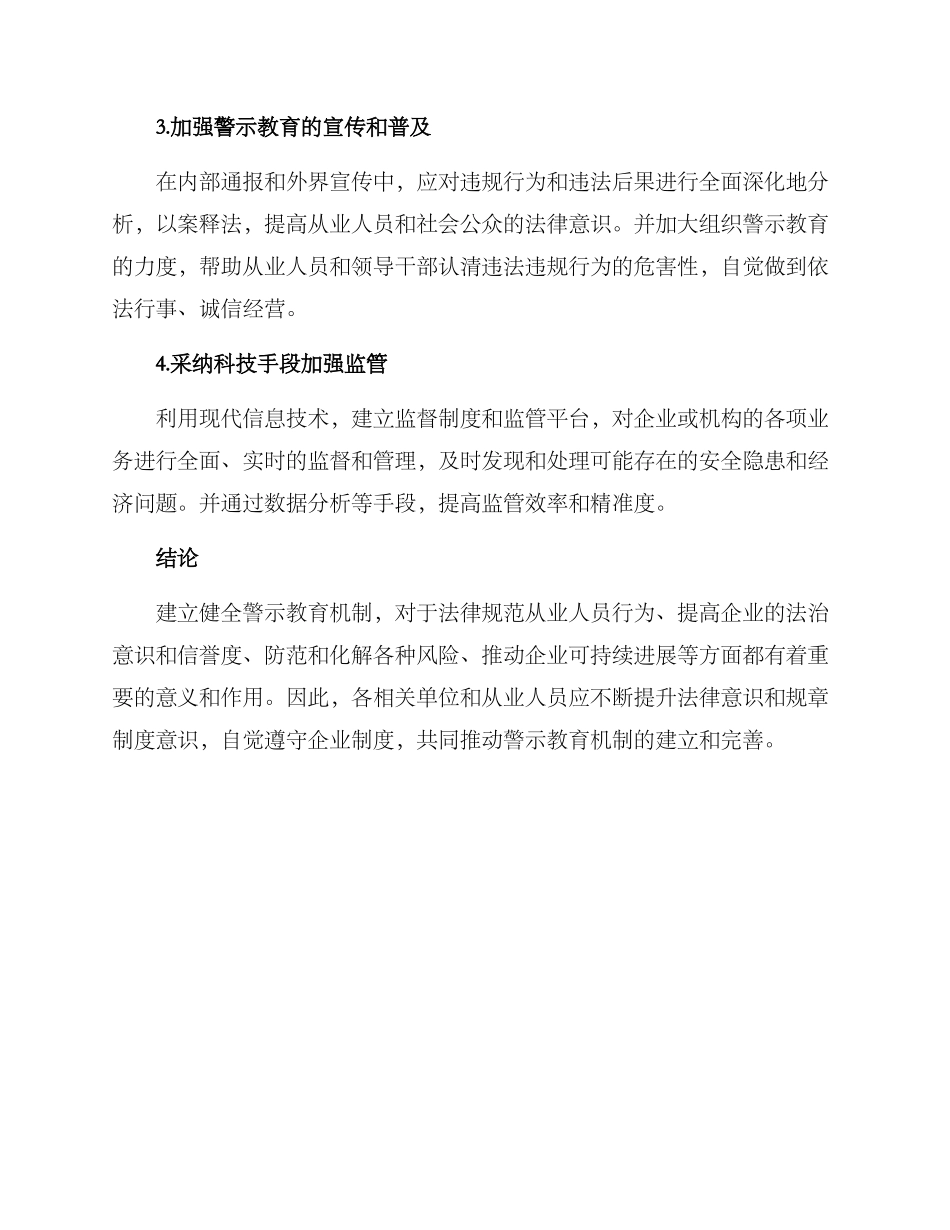 3.加强警示教育的宣传和普及

在内部通报和外界宣传中，应对违规行为和违法后果进行全面深化地分析，以案释法，提高从业人员和社会公众的法律意识。并加大组织警示教育的力度，帮助从业人员和领导干部认清违法违规行为的危害性，自觉做到依法行事、诚信经营。

4.采纳科技手段加强监管

利用现代信息技术，建立监督制度和监管平台，对企业或机构的各项业务进行全面、实时的监督和管理，及时发现和处理可能存在的安全隐患和经济问题。并通过数据分析等手段，提高监管效率和精准度。

结论

建立健全警示教育机制，对于法律规范从业人员行为、提高企业的法治意识和信誉度、防范和化解各种风险、推动企业可持续进展等方面都有着重要的意义和作用。因此，各相关单位和从业人员应不断提升法律意识和规章制度意识，自觉遵守企业制度，共同推动警示教育机制的建立和完善。